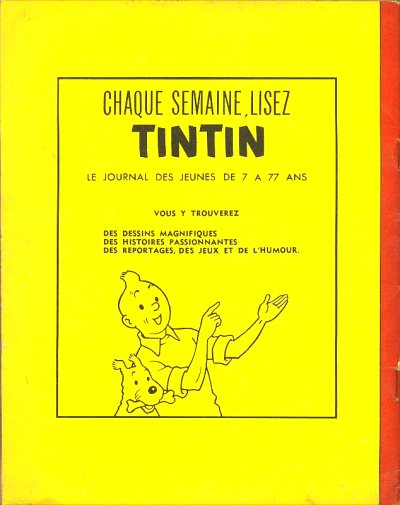 CHAQUE SEMAINE, LISEZ
TINTIN
LE JOURNAL DES JEUNES DE 7 A 77 ANS

VOUS Y TROUVEREZ

DES DESSINS MAGNIFIQUES
DES HISTOIRES PASSIONNANTES
DES REPORTAGES, DES JEUX ET DE L'HUMOUR.